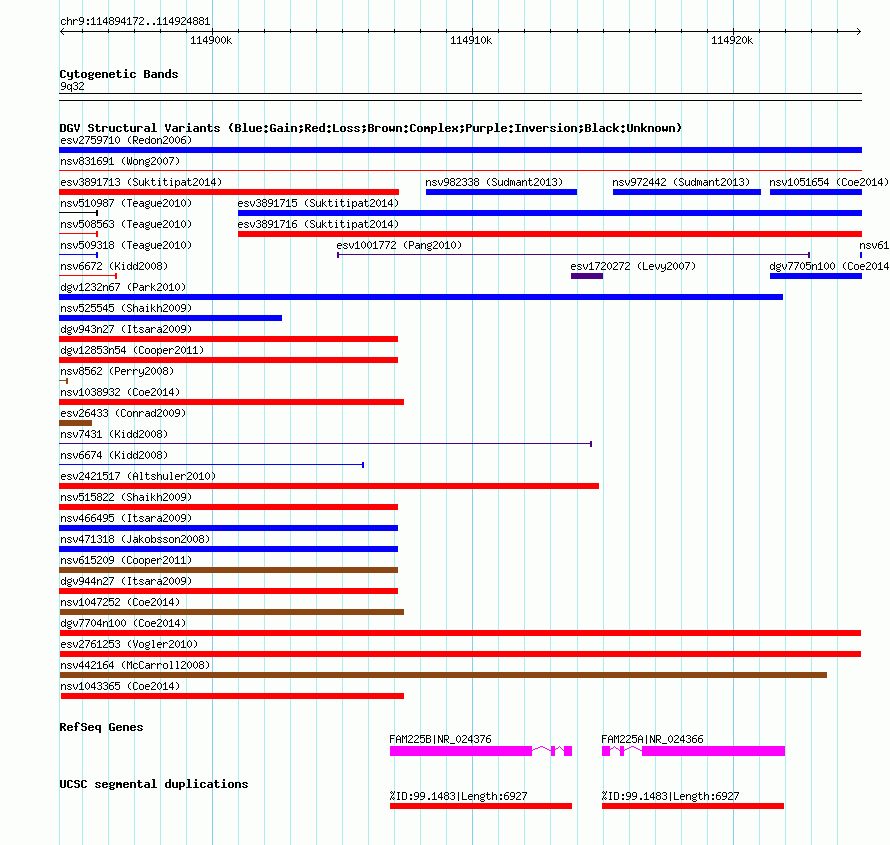 chr9:114894172..114924881

114900k 114910k 114920k

Cytogenetic Bands
9q32

DGV Structural Variants (Blue:Gain;Red:Loss;Brown:Complex;Purple:Inversion;Black:Unknown)
esv2759710 (Redon2006)
nsv831691 (Wong2007)
esv3891713 (Suktitipat2014)
nsv982338 (Sudmant2013)
nsv972442 (Sudmant2013)
nsv1051654 (Coe2014)
nsv510987 (Teague2010)
esv3891715 (Suktitipat2014)
nsv508563 (Teague2010)
esv3891716 (Suktitipat2014)
nsv509318 (Teague2010)
esv1001772 (Pang2010)
nsv61
nsv6672 (Kidd2008)
esv1720272 (Levy2007)
dgv7705n100 (Coe2014
dgv1232n67 (Park2010)
nsv525545 (Shaikh2009)
dgv943n27 (Itsara2009)
dgv12853n54 (Cooper2011)
nsv8562 (Perry2008)
nsv1038932 (Coe2014)
esv26433 (Conrad2009)
nsv7431 (Kidd2008)
nsv6674 (Kidd2008)
esv2421517 (Altshuler2010)
nsv515822 (Shaikh2009)
nsv466495 (Itsara2009)
nsv471318 (Jakobsson2008)
nsv615209 (Cooper2011)
dgv944n27 (Itsara2009)
nsv1047252 (Coe2014)
dgv7704n100 (Coe2014)
esv2761253 (Vogler2010)
nsv442164 (McCarroll2008)
nsv1043365 (Coe2014)

RefSeq Genes
FAM225B|NR_024376
FAM225A|NR_024366

UCSC segmental duplications
%ID:99.1483|Length:6927
%ID:99.1483|Length:6927